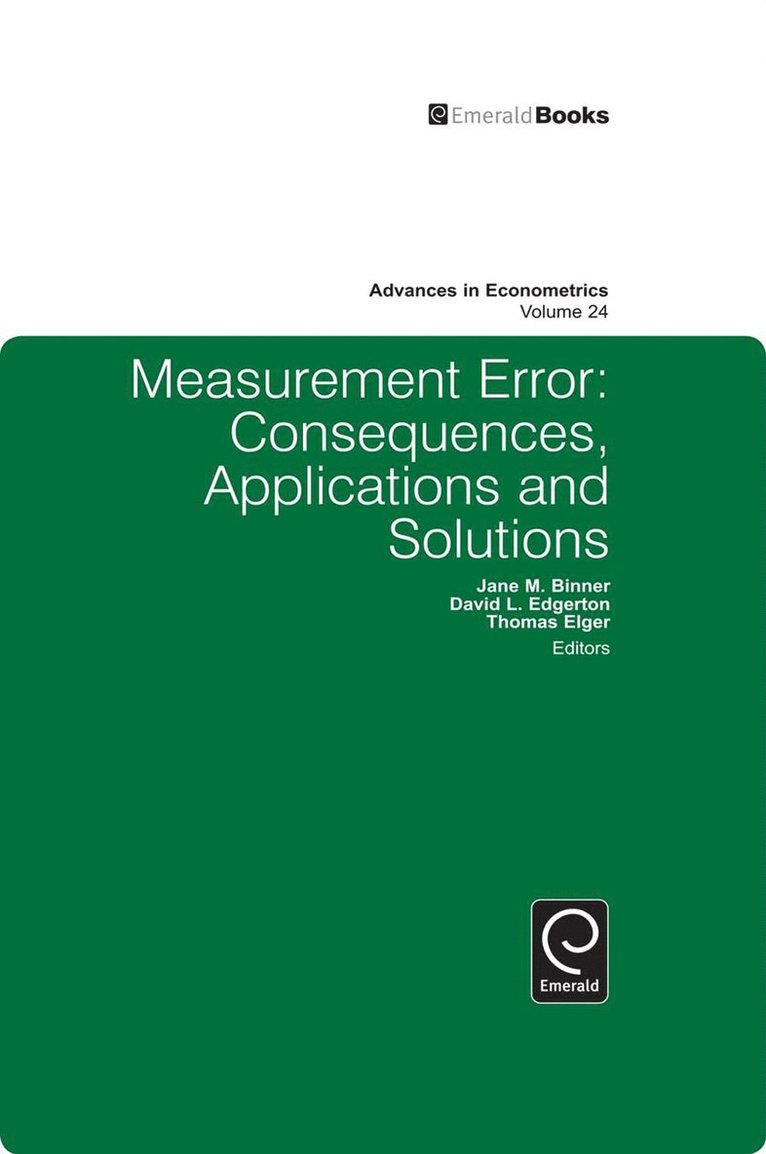 EmeraldBooks

Advances in Econometrics
Volume 24

Measurement Error:
Consequences,
Applications and
Solutions

Jane M. Binner
David L. Edgerton
Thomas Elger
Editors

Emerald